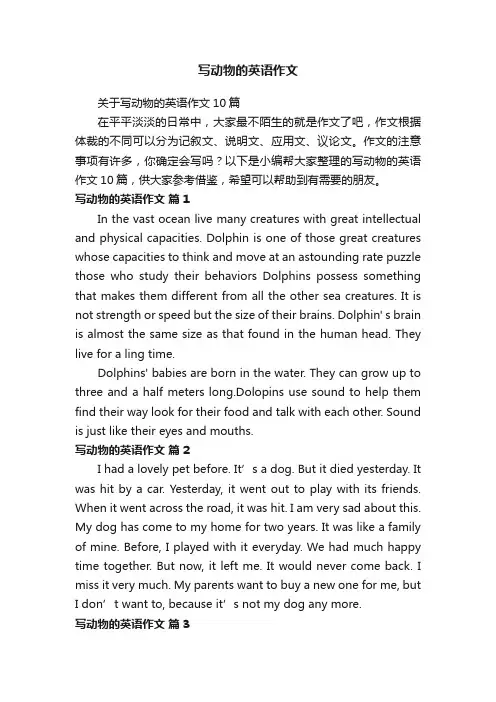 写动物的英语作文

关于写动物的英语作文 10 篇

在平平淡淡的日常中，大家最不陌生的就是作文了吧，作文根据体裁的不同可以分为记叙文、说明文、应用文、议论文。作文的注意事项有许多，你确定会写吗？以下是小编帮大家整理的写动物的英语作文 10 篇，供大家参考借鉴，希望可以帮助到有需要的朋友。

写动物的英语作文 篇 1

In the vast ocean live many creatures with great intellectual and physical capacities. Dolphin is one of those great creatures whose capacities to think and move at an astounding rate puzzle those who study their behaviors Dolphins possess something that makes them different from all the other sea creatures. It is not strength or speed but the size of their brains. Dolphin' s brain is almost the same size as that found in the human head. They live for a ling time.

Dolphins' babies are born in the water. They can grow up to three and a half meters long.Dolopins use sound to help them find their way look for their food and talk with each other. Sound is just like their eyes and mouths.

写动物的英语作文 篇 2

I had a lovely pet before. It’ s a dog. But it died yesterday. It was hit by a car. Yesterday, it went out to play with its friends. When it went across the road, it was hit. I am very sad about this. My dog has come to my home for two years. It was like a family of mine. Before, I played with it everyday. We had much happy time together. But now, it left me. It would never come back. I miss it very much. My parents want to buy a new one for me, but I don’ t want to, because it’ s not my dog any more.

写动物的英语作文 篇 3